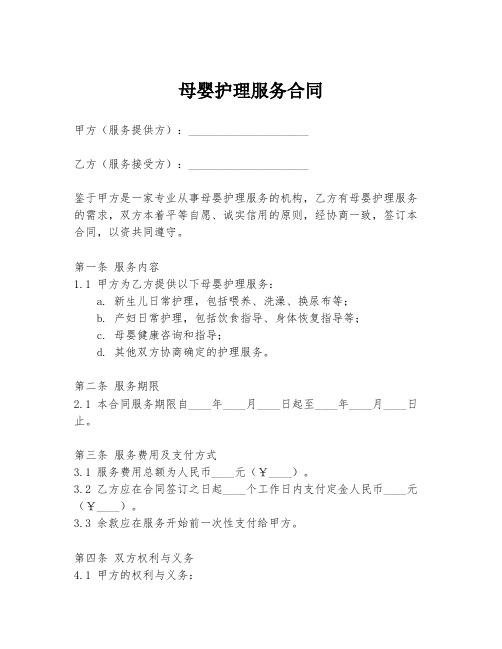 母婴护理服务合同

甲方（服务提供方）：____________________

乙方（服务接受方）：____________________

鉴于甲方是一家专业从事母婴护理服务的机构，乙方有母婴护理服务的需求，双方本着平等自愿、诚实信用的原则，经协商一致，签订本合同，以资共同遵守。

第一条 服务内容
1.1 甲方为乙方提供以下母婴护理服务：
a. 新生儿日常护理，包括喂养、洗澡、换尿布等；
b. 产妇日常护理，包括饮食指导、身体恢复指导等；
c. 母婴健康咨询和指导；
d. 其他双方协商确定的护理服务。

第二条 服务期限
2.1 本合同服务期限自____年____月____日起至____年____月____日止。

第三条 服务费用及支付方式
3.1 服务费用总额为人民币____元（￥____）。
3.2 乙方应在合同签订之日起____个工作日内支付定金人民币____元（￥____）。
3.3 余款应在服务开始前一次性支付给甲方。

第四条 双方权利与义务
4.1 甲方的权利与义务：